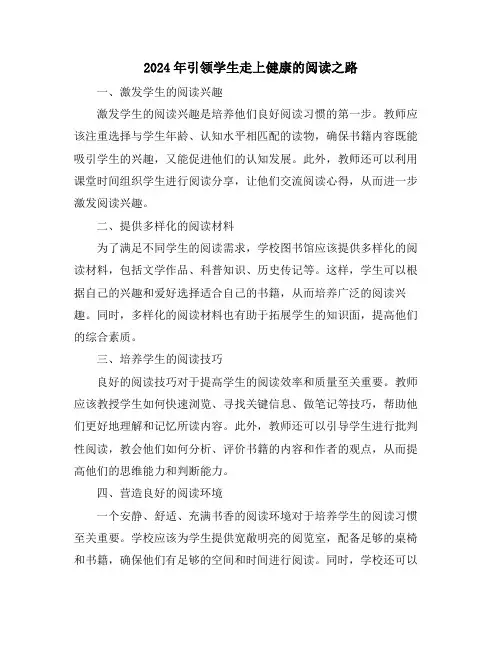 2024年引领学生走上健康的阅读之路

一、激发学生的阅读兴趣

激发学生的阅读兴趣是培养他们良好阅读习惯的第一步。教师应该注重选择与学生年龄、认知水平相匹配的读物，确保书籍内容既能吸引学生的兴趣，又能促进他们的认知发展。此外，教师还可以利用课堂时间组织学生进行阅读分享，让他们交流阅读心得，从而进一步激发阅读兴趣。

二、提供多样化的阅读材料

为了满足不同学生的阅读需求，学校图书馆应该提供多样化的阅读材料，包括文学作品、科普知识、历史传记等。这样，学生可以根据自己的兴趣和爱好选择适合自己的书籍，从而培养广泛的阅读兴趣。同时，多样化的阅读材料也有助于拓展学生的知识面，提高他们的综合素质。

三、培养学生的阅读技巧

良好的阅读技巧对于提高学生的阅读效率和质量至关重要。教师应该教授学生如何快速浏览、寻找关键信息、做笔记等技巧，帮助他们更好地理解和记忆所读内容。此外，教师还可以引导学生进行批判性阅读，教会他们如何分析、评价书籍的内容和作者的观点，从而提高他们的思维能力和判断能力。

四、营造良好的阅读环境

一个安静、舒适、充满书香的阅读环境对于培养学生的阅读习惯至关重要。学校应该为学生提供宽敞明亮的阅览室，配备足够的桌椅和书籍，确保他们有足够的空间和时间进行阅读。同时，学校还可以